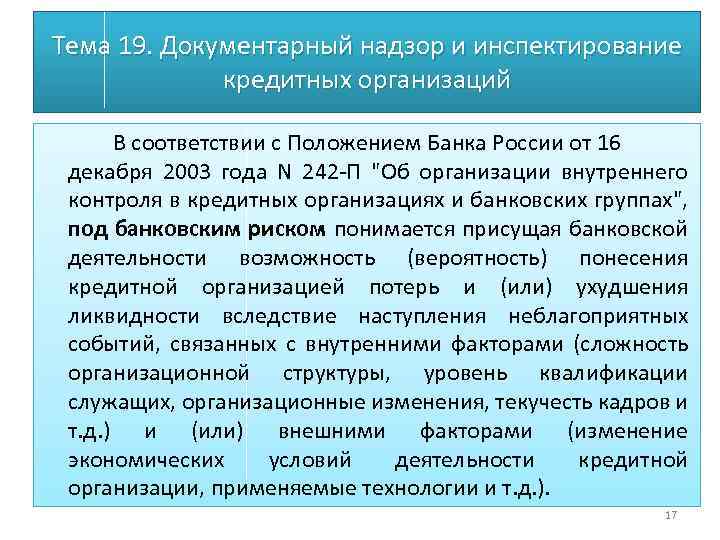 Тема 19. Документарный надзор и инспектирование кредитных организаций

В соответствии с Положением Банка России от 16 декабря 2003 года N 242-П "Об организации внутреннего контроля в кредитных организациях и банковских группах", под банковским риском понимается присущая банковской деятельности возможность (вероятность) понесения кредитной организацией потерь и (или) ухудшения ликвидности вследствие наступления неблагоприятных событий, связанных с внутренними факторами (сложность организационной структуры, уровень квалификации служащих, организационные изменения, текучесть кадров и т.д.) и (или) внешними факторами (изменение экономических условий деятельности кредитной организации, применяемые технологии и т.д.).

17